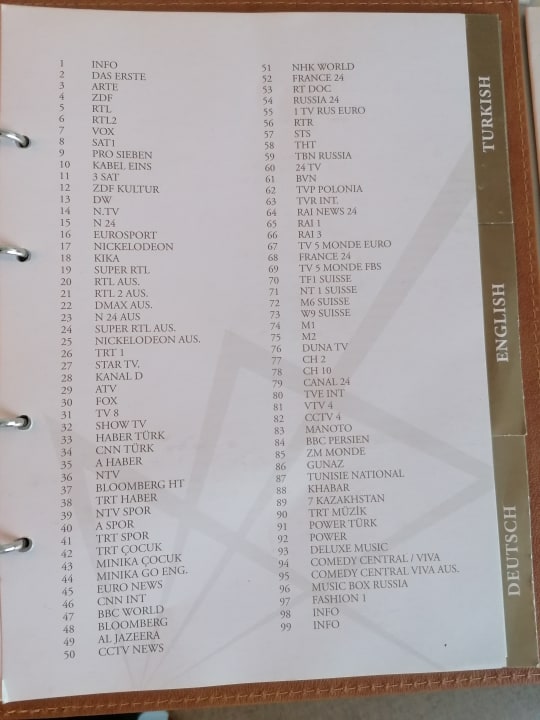 1 INFO
2 DAS ERSTE
3 ARTE
4 ZDF
5 RTL
6 RTL2
7 VOX
8 SAT1
9 PRO SIEBEN
10 KABEL EINS
11 3 SAT
12 ZDF KULTUR
13 DW
14 N.TV
15 N 24
16 EUROSPORT
17 NICKELODEON
18 KIKA
19 SUPER RTL
20 RTL AUS.
21 RTL 2 AUS.
22 DMAX AUS.
23 N 24 AUS
24 SUPER RTL AUS.
25 NICKELODEON AUS.
26 TRT 1
27 STAR TV.
28 KANAL D
29 ATV
30 FOX
31 TV 8
32 SHOW TV
33 HABER TÜRK
34 CNN TÜRK
35 A HABER
36 NTV
37 BLOOMBERG HT
38 TRT HABER
39 NTV SPOR
40 A SPOR
41 TRT SPOR
42 TRT ÇOCUK
43 MINIKA ÇOCUK
44 MINIKA GO ENG.
45 EURO NEWS
46 CNN INT
47 BBC WORLD
48 BLOOMBERG
49 AL JAZEERA
50 CCTV NEWS

51 NHK WORLD
52 FRANCE 24
53 RT DOC
54 RUSSIA 24
55 1 TV RUS EURO
56 RTR
57 STS
58 THT
59 TBN RUSSIA
60 24 TV
61 BVN
62 TVP POLONIA
63 TVR INT.
64 RAI NEWS 24
65 RAI 1
66 RAI 3
67 TV 5 MONDE EURO
68 FRANCE 24
69 TV 5 MONDE FBS
70 TF1 SUISSE
71 NT 1 SUISSE
72 M6 SUISSE
73 W9 SUISSE
74 M1
75 M2
76 DUNA TV
77 CH 2
78 CH 10
79 CANAL 24
80 TVE INT
81 VTV 4
82 CCTV 4
83 MANOTO
84 BBC PERSIEN
85 ZM MONDE
86 GUNAZ
87 TUNISIE NATIONAL
88 KHABAR
89 7 KAZAKHSTAN
90 TRT MÜZİK
91 POWER TÜRK
92 POWER
93 DELUXE MUSIC
94 COMEDY CENTRAL / VIVA
95 COMEDY CENTRAL VIVA AUS.
96 MUSIC BOX RUSSIA
97 FASHION 1
98 INFO
99 INFO

TURKISH

ENGLISH

DEUTSCH